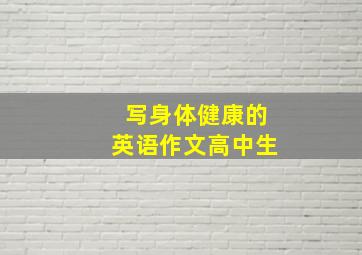 写身体健康的
英语作文高中生